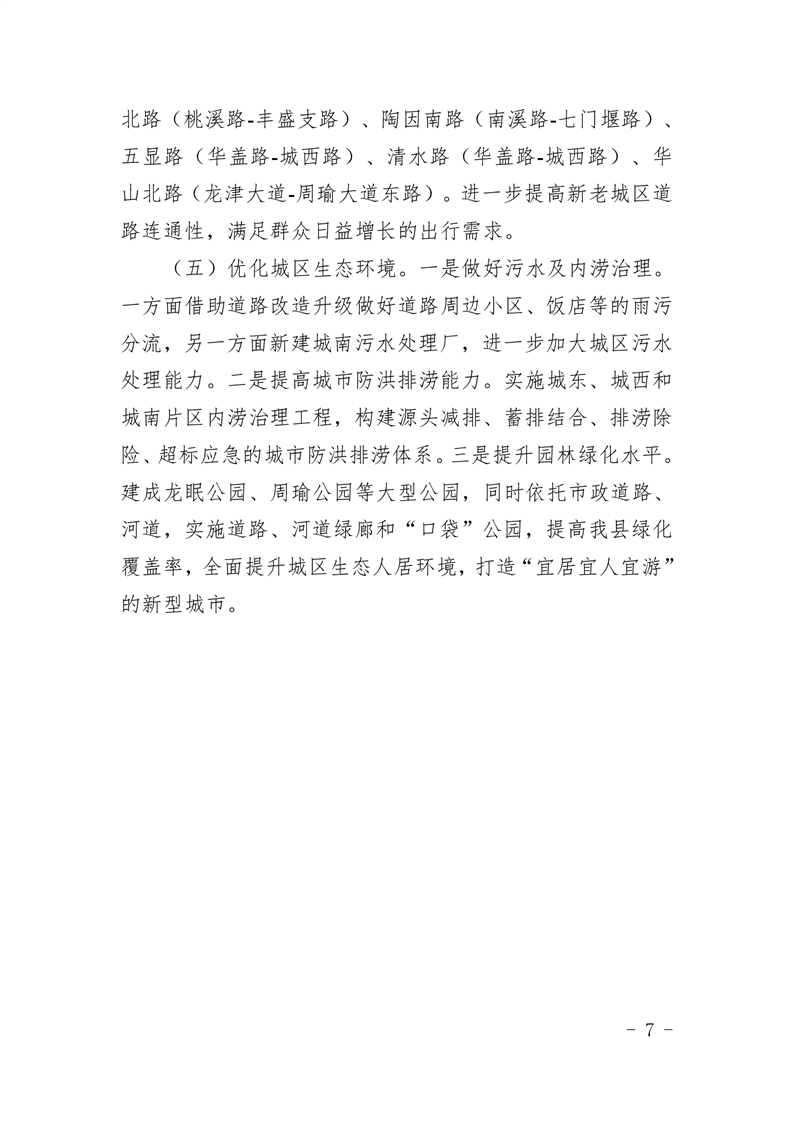 北路（桃溪路-丰盛支路）、陶因南路（南溪路-七门堰路）、五显路（华盖路-城西路）、清水路（华盖路-城西路）、华山北路（龙津大道-周瑜大道东路）。进一步提高新老城区道路连通性，满足群众日益增长的出行需求。

（五）优化城区生态环境。一是做好污水及内涝治理。一方面借助道路改造升级做好道路周边小区、饭店等的雨污分流，另一方面新建城南污水处理厂，进一步加大城区污水处理能力。二是提高城市防洪排涝能力。实施城东、城西和城南片区内涝治理工程，构建源头减排、蓄排结合、排涝除险、超标应急的城市防洪排涝体系。三是提升园林绿化水平。建成龙眠公园、周瑜公园等大型公园，同时依托市政道路、河道，实施道路、河道绿廊和“口袋”公园，提高我县绿化覆盖率，全面提升城区生态人居环境，打造“宜居宜人宜游”的新型城市。

- 7 -